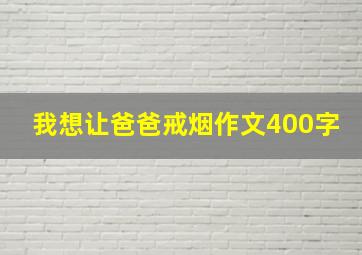 我想让爸爸戒烟作文400字